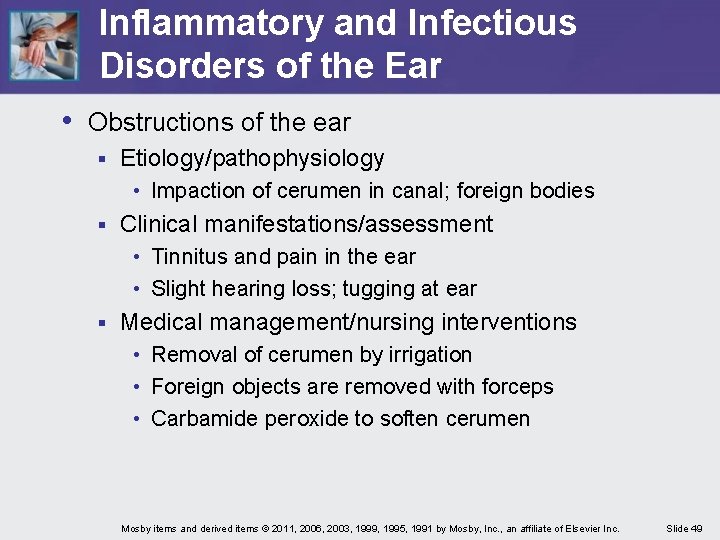 Inflammatory and Infectious Disorders of the Ear

• Obstructions of the ear
  ▪ Etiology/pathophysiology
    • Impaction of cerumen in canal; foreign bodies
  ▪ Clinical manifestations/assessment
    • Tinnitus and pain in the ear
    • Slight hearing loss; tugging at ear
  ▪ Medical management/nursing interventions
    • Removal of cerumen by irrigation
    • Foreign objects are removed with forceps
    • Carbamide peroxide to soften cerumen

Mosby items and derived items © 2011, 2006, 2003, 1999, 1995, 1991 by Mosby, Inc., an affiliate of Elsevier Inc. Slide 49